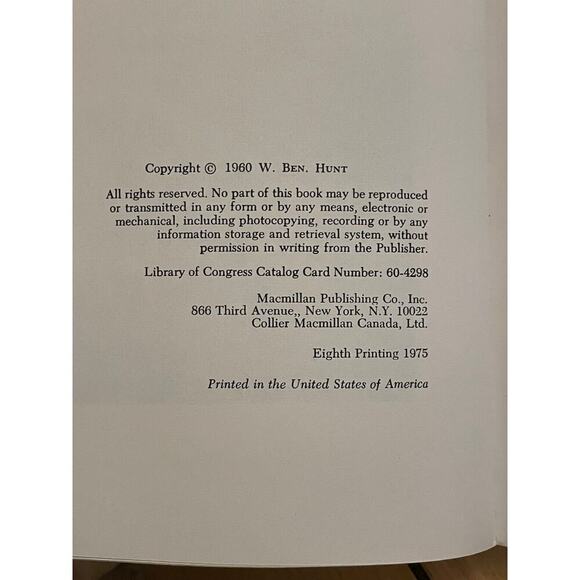 Copyright © 1960 W. Ben. Hunt

All rights reserved. No part of this book may be reproduced or transmitted in any form or by any means, electronic or mechanical, including photocopying, recording or by any information storage and retrieval system, without permission in writing from the Publisher.

Library of Congress Catalog Card Number: 60-4298

Macmillan Publishing Co., Inc.
866 Third Avenue,, New York, N.Y. 10022
Collier Macmillan Canada, Ltd.

Eighth Printing 1975

Printed in the United States of America